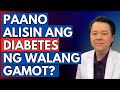 PAANO ALISIN ANG DIABETES NG WALANG GAMOT?